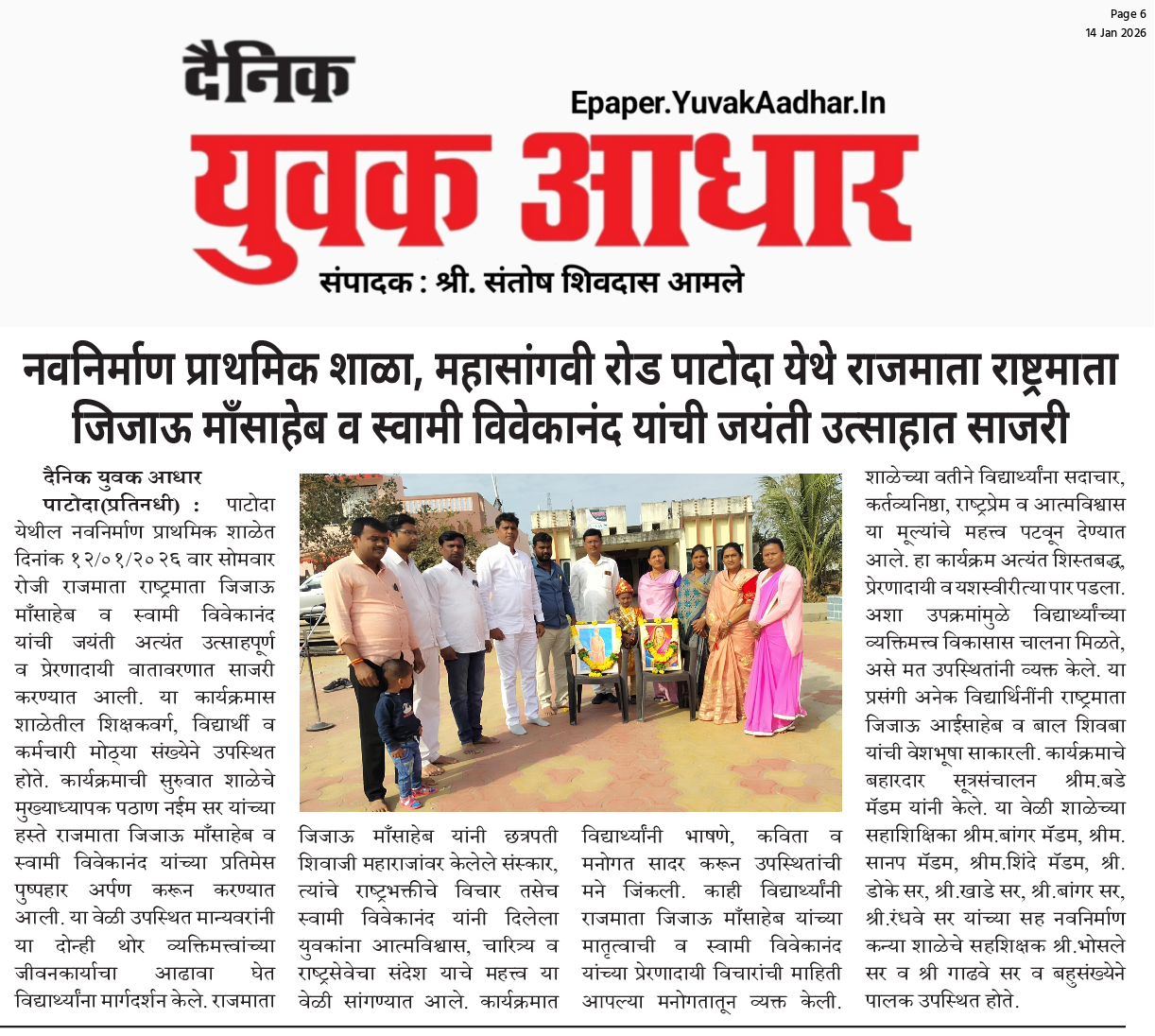 Page 6
14 Jan 2026

दैनिक

Epaper.YuvakAadhar.In

युवक आधार

संपादक : श्री. संतोष शिवदास आमले

नवनिर्माण प्राथमिक शाळा, महासांगवी रोड पाटोदा येथे राजमाता राष्ट्रमाता जिजाऊ माँसाहेब व स्वामी विवेकानंद यांची जयंती उत्साहात साजरी

दैनिक युवक आधार

पाटोदा(प्रतिनधी) : पाटोदा येथील नवनिर्माण प्राथमिक शाळेत दिनांक १२/०१/२०२६ वार सोमवार रोजी राजमाता राष्ट्रमाता जिजाऊ माँसाहेब व स्वामी विवेकानंद यांची जयंती अत्यंत उत्साहपूर्ण व प्रेरणादायी वातावरणात साजरी करण्यात आली. या कार्यक्रमास शाळेतील शिक्षकवर्ग, विद्यार्थी व कर्मचारी मोठ्या संख्येने उपस्थित होते. कार्यक्रमाची सुरुवात शाळेचे मुख्याध्यापक पठाण नईम सर यांच्या हस्ते राजमाता जिजाऊ माँसाहेब व स्वामी विवेकानंद यांच्या प्रतिमेस पुष्पहार अर्पण करून करण्यात आली. या वेळी उपस्थित मान्यवरांनी या दोन्ही थोर व्यक्तिमत्त्वांच्या जीवनकार्याचा आढावा घेत विद्यार्थ्यांना मार्गदर्शन केले. राजमाता

जिजाऊ माँसाहेब यांनी छत्रपती शिवाजी महाराजांवर केलेले संस्कार, त्यांचे राष्ट्रभक्तीचे विचार तसेच स्वामी विवेकानंद यांनी दिलेला युवकांना आत्मविश्वास, चारित्र्य व राष्ट्रसेवेचा संदेश याचे महत्त्व या वेळी सांगण्यात आले. कार्यक्रमात

विद्यार्थ्यांनी भाषणे, कविता व मनोगत सादर करून उपस्थितांची मने जिंकली. काही विद्यार्थ्यांनी राजमाता जिजाऊ माँसाहेब यांच्या मातृत्वाची व स्वामी विवेकानंद यांच्या प्रेरणादायी विचारांची माहिती आपल्या मनोगतातून व्यक्त केली.

शाळेच्या वतीने विद्यार्थ्यांना सदाचार, कर्तव्यनिष्ठा, राष्ट्रप्रेम व आत्मविश्वास या मूल्यांचे महत्त्व पटवून देण्यात आले. हा कार्यक्रम अत्यंत शिस्तबद्ध, प्रेरणादायी व यशस्वीरीत्या पार पडला. अशा उपक्रमांमुळे विद्यार्थ्यांच्या व्यक्तिमत्त्व विकासास चालना मिळते, असे मत उपस्थितांनी व्यक्त केले. या प्रसंगी अनेक विद्यार्थिनींनी राष्ट्रमाता जिजाऊ आईसाहेब व बाल शिवबा यांची वेशभूषा साकारली. कार्यक्रमाचे बहारदार सूत्रसंचालन श्रीम.बडे मॅडम यांनी केले. या वेळी शाळेच्या सहाशिक्षिका श्रीम.बांगर मॅडम, श्रीम. सानप मॅडम, श्रीम.शिंदे मॅडम, श्री. डोके सर, श्री.खाडे सर, श्री.बांगर सर, श्री.रंधवे सर यांच्या सह नवनिर्माण कन्या शाळेचे सहशिक्षक श्री.भोसले सर व श्री गाढवे सर व बहुसंख्येने पालक उपस्थित होते.